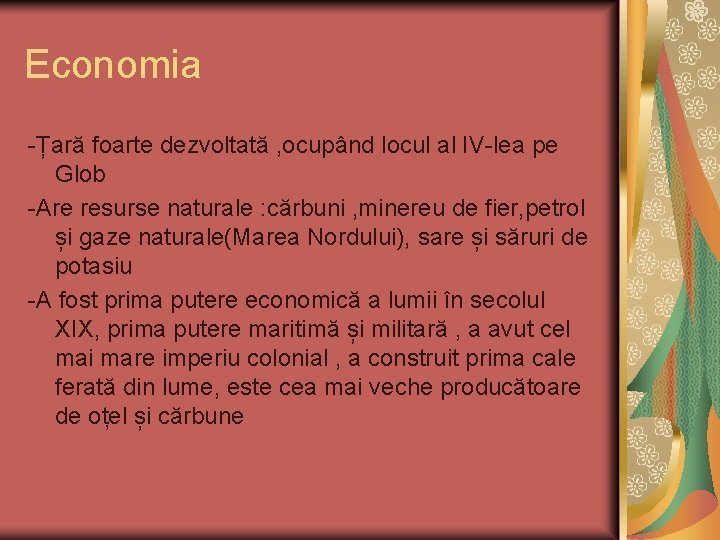 Economia

-Țară foarte dezvoltată ,ocupând locul al IV-lea pe Glob

-Are resurse naturale :cărbuni ,minereu de fier,petrol și gaze naturale(Marea Nordului), sare și săruri de potasiu

-A fost prima putere economică a lumii în secolul XIX, prima putere maritimă și militară , a avut cel mai mare imperiu colonial , a construit prima cale ferată din lume, este cea mai veche producătoare de oțel și cărbune